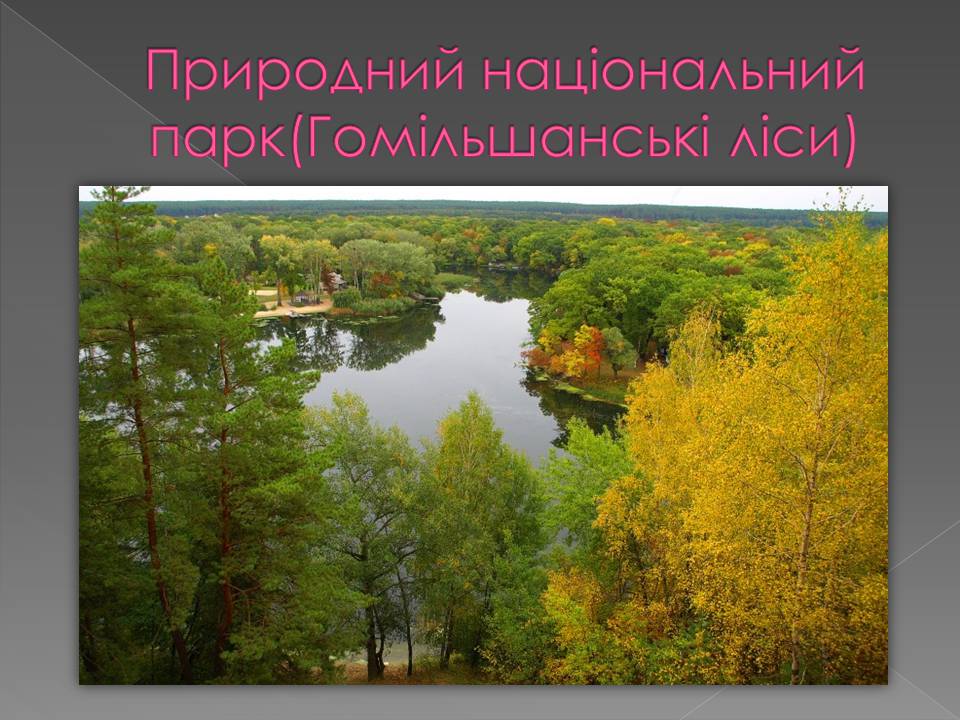 Природний національний парк(Гомільшанські ліси)